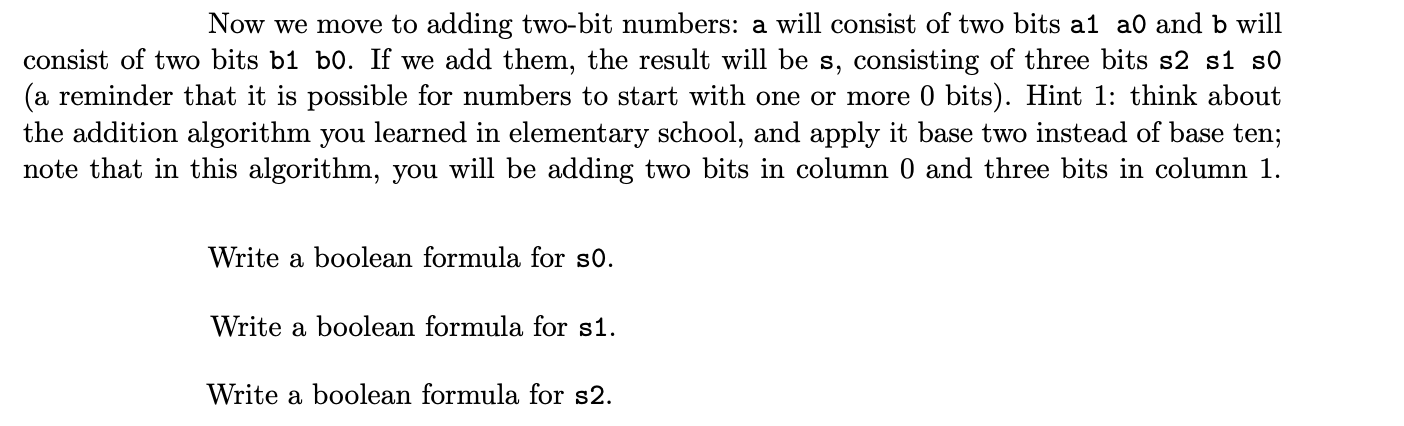 Now we move to adding two-bit numbers: a will consist of two bits a1 a0 and b will consist of two bits b1 b0. If we add them, the result will be s, consisting of three bits s2 s1 s0 (a reminder that it is possible for numbers to start with one or more 0 bits). Hint 1: think about the addition algorithm you learned in elementary school, and apply it base two instead of base ten; note that in this algorithm, you will be adding two bits in column 0 and three bits in column 1.

Write a boolean formula for s0.

Write a boolean formula for s1.

Write a boolean formula for s2.